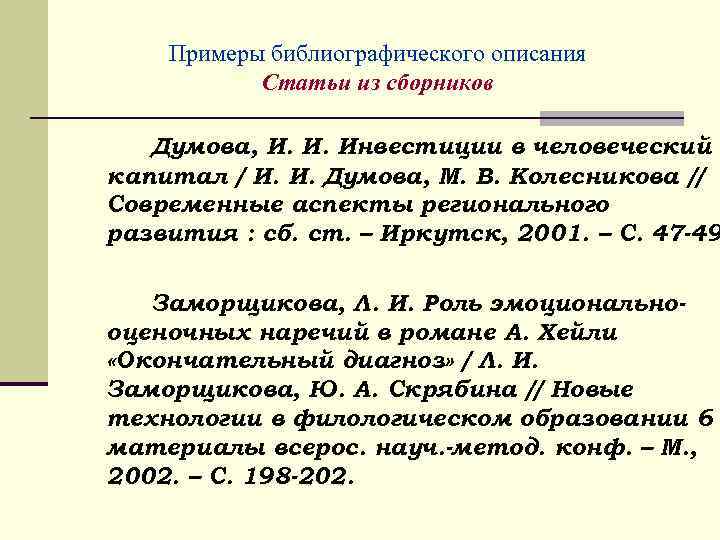 Примеры библиографического описания
Статьи из сборников

Думова, И. И. Инвестиции в человеческий капитал / И. И. Думова, М. В. Колесникова // Современные аспекты регионального развития : сб. ст. – Иркутск, 2001. – С. 47-49

Заморщикова, Л. И. Роль эмоционально-оценочных наречий в романе А. Хейли «Окончательный диагноз» / Л. И. Заморщикова, Ю. А. Скрябина // Новые технологии в филологическом образовании 6 материалы всерос. науч.-метод. конф. – М., 2002. – С. 198-202.